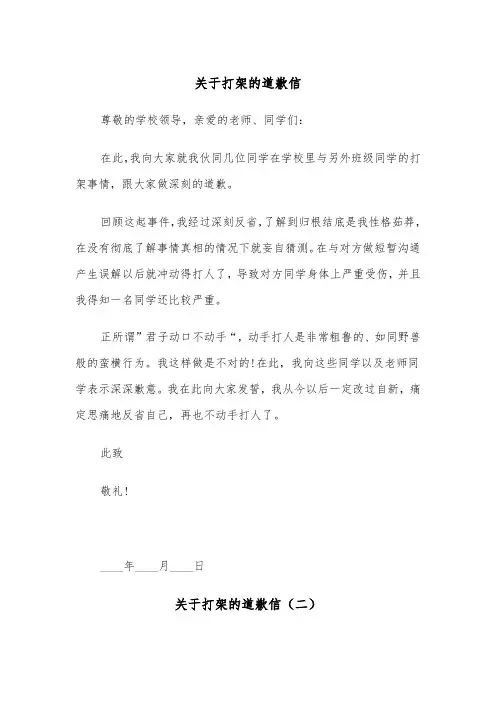 关于打架的道歉信

尊敬的学校领导，亲爱的老师、同学们:

在此,我向大家就我伙同几位同学在学校里与另外班级同学的打架事情，跟大家做深刻的道歉。

回顾这起事件,我经过深刻反省,了解到归根结底是我性格茹莽,在没有彻底了解事情真相的情况下就妄自猜测。在与对方做短暂沟通产生误解以后就冲动得打人了，导致对方同学身体上严重受伤，并且我得知一名同学还比较严重。

正所谓”君子动口不动手“，动手打人是非常粗鲁的、如同野兽般的蛮横行为。我这样做是不对的!在此，我向这些同学以及老师同学表示深深歉意。我在此向大家发誓，我从今以后一定改过自新，痛定思痛地反省自己，再也不动手打人了。

此致

敬礼!

____年____月____日

关于打架的道歉信（二）